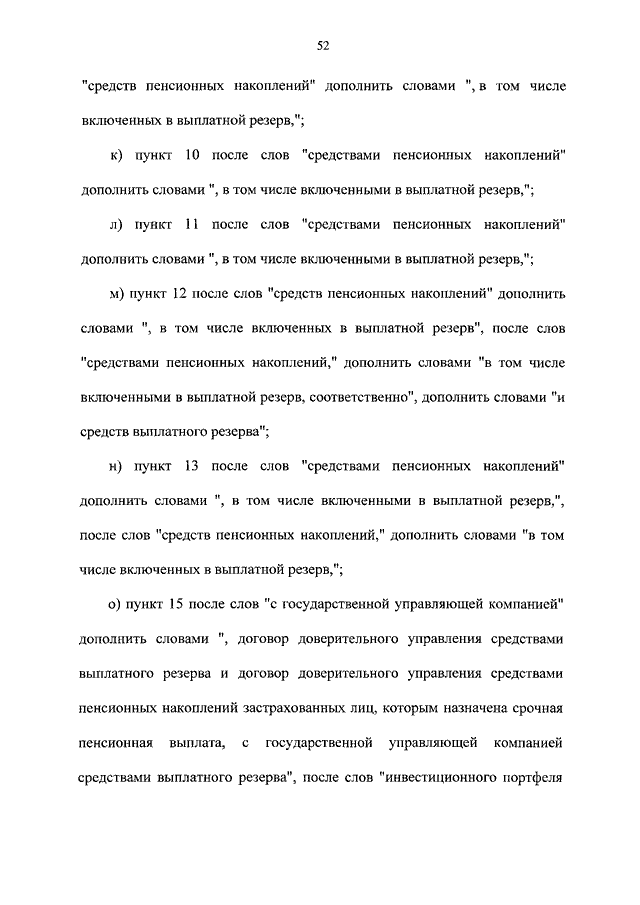 52

"средств пенсионных накоплений" дополнить словами ", в том числе включенных в выплатной резерв,";

к) пункт 10 после слов "средствами пенсионных накоплений" дополнить словами ", в том числе включенными в выплатной резерв,";

л) пункт 11 после слов "средствами пенсионных накоплений" дополнить словами ", в том числе включенными в выплатной резерв,";

м) пункт 12 после слов "средств пенсионных накоплений" дополнить словами ", в том числе включенных в выплатной резерв", после слов "средствами пенсионных накоплений," дополнить словами "в том числе включенными в выплатной резерв, соответственно", дополнить словами "и средств выплатного резерва";

н) пункт 13 после слов "средствами пенсионных накоплений" дополнить словами ", в том числе включенными в выплатной резерв,", после слов "средств пенсионных накоплений," дополнить словами "в том числе включенных в выплатной резерв,";

о) пункт 15 после слов "с государственной управляющей компанией" дополнить словами ", договор доверительного управления средствами выплатного резерва и договор доверительного управления средствами пенсионных накоплений застрахованных лиц, которым назначена срочная пенсионная выплата, с государственной управляющей компанией средствами выплатного резерва", после слов "инвестиционного портфеля